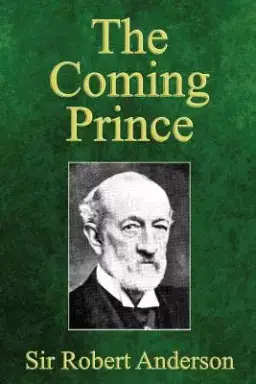 The Coming Prince

Sir Robert Anderson